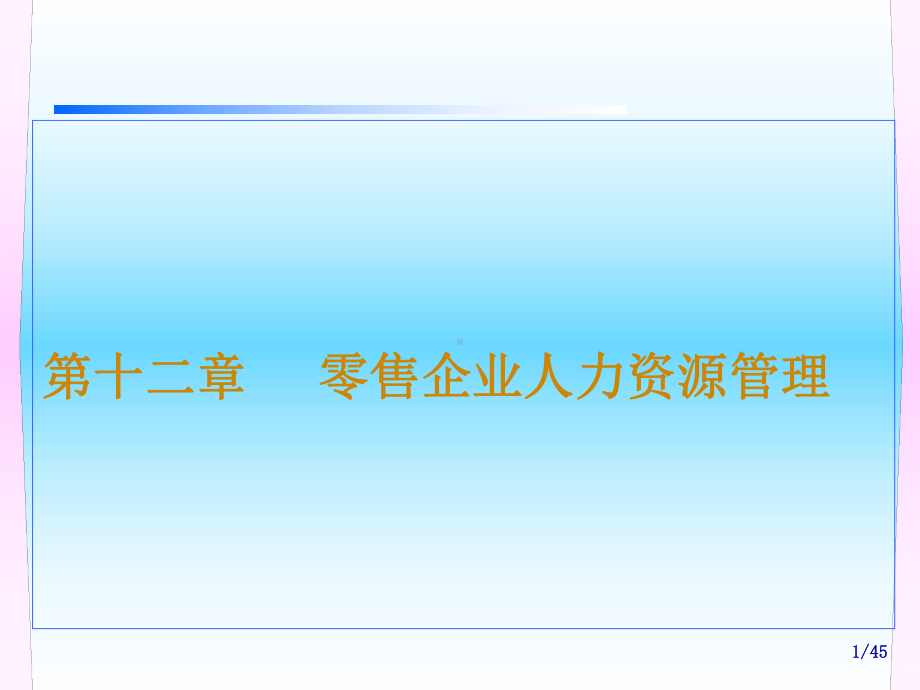 第十二章　零售企业人力资源管理

1/45